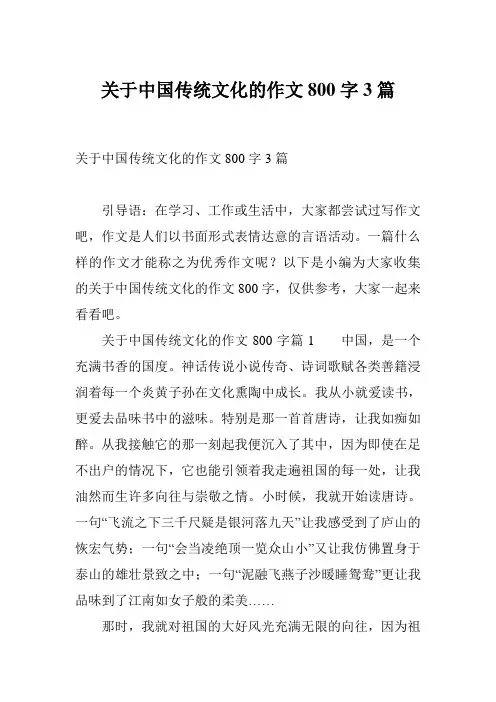 关于中国传统文化的作文 800 字 3 篇

关于中国传统文化的作文 800 字 3 篇

引导语：在学习、工作或生活中，大家都尝试过写作文吧，作文是人们以书面形式表情达意的言语活动。一篇什么样的作文才能称之为优秀作文呢？以下是小编为大家收集的关于中国传统文化的作文 800 字，仅供参考，大家一起来看看吧。

关于中国传统文化的作文 800 字篇 1　　中国，是一个充满书香的国度。神话传说小说传奇、诗词歌赋各类善籍浸润着每一个炎黄子孙在文化熏陶中成长。我从小就爱读书，更爱去品味书中的滋味。特别是那一首首唐诗，让我如痴如醉。从我接触它的那一刻起我便沉入了其中，因为即使在足不出户的情况下，它也能引领着我走遍祖国的每一处，让我油然而生许多向往与崇敬之情。小时候，我就开始读唐诗。一句“飞流之下三千尺疑是银河落九天”让我感受到了庐山的恢宏气势；一句“会当凌绝顶一览众山小”又让我仿佛置身于泰山的雄壮景致之中；一句“泥融飞燕子沙暖睡鸳鸯”更让我品味到了江南如女子般的柔美……

那时，我就对祖国的大好风光充满无限的向往，因为祖